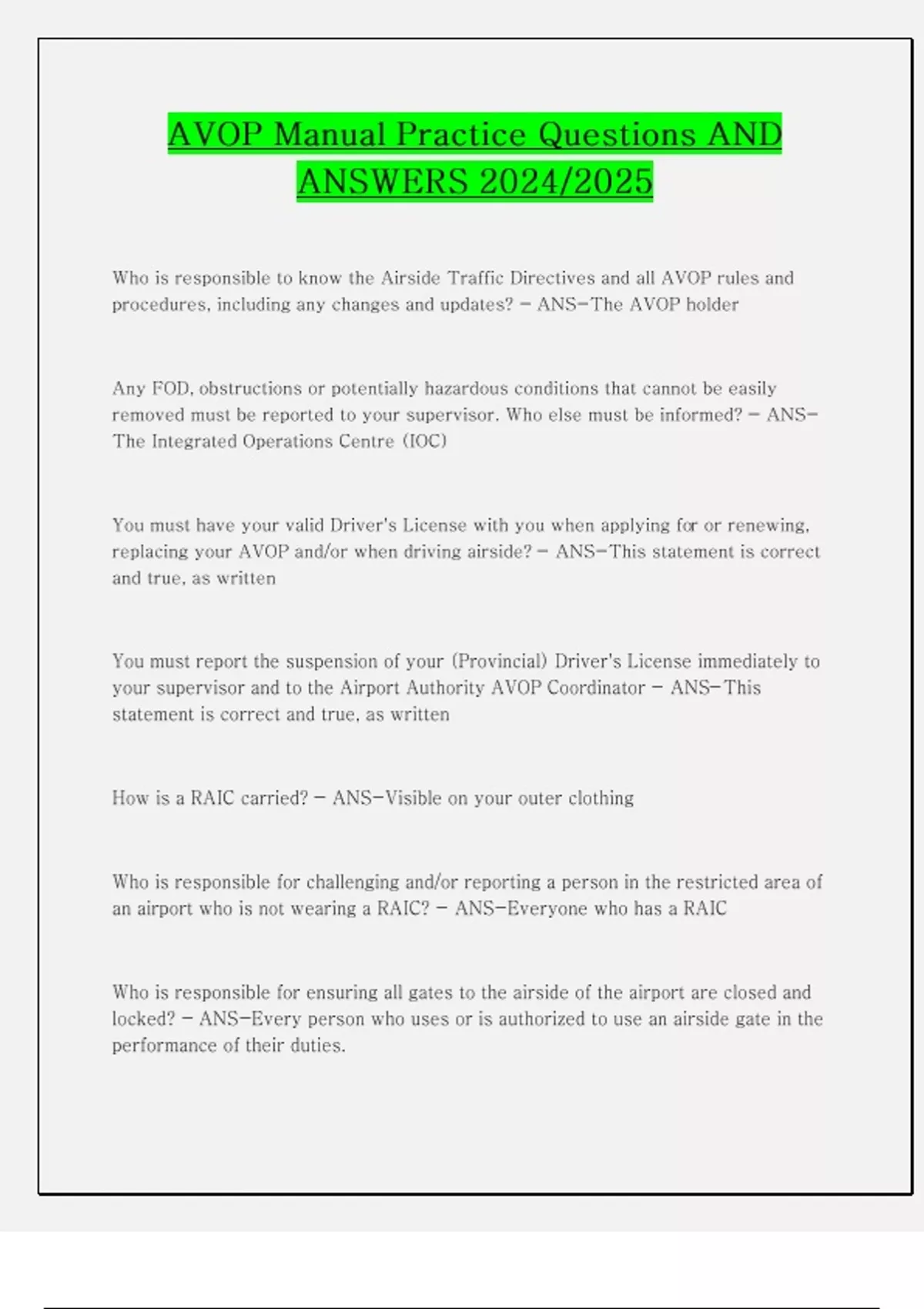 AVOP Manual Practice Questions AND ANSWERS 2024/2025

Who is responsible to know the Airside Traffic Directives and all AVOP rules and procedures, including any changes and updates? - ANS-The AVOP holder

Any FOD, obstructions or potentially hazardous conditions that cannot be easily removed must be reported to your supervisor. Who else must be informed? - ANS-The Integrated Operations Centre (IOC)

You must have your valid Driver's License with you when applying for or renewing, replacing your AVOP and/or when driving airside? - ANS-This statement is correct and true, as written

You must report the suspension of your (Provincial) Driver's License immediately to your supervisor and to the Airport Authority AVOP Coordinator - ANS-This statement is correct and true, as written

How is a RAIC carried? - ANS-Visible on your outer clothing

Who is responsible for challenging and/or reporting a person in the restricted area of an airport who is not wearing a RAIC? - ANS-Everyone who has a RAIC

Who is responsible for ensuring all gates to the airside of the airport are closed and locked? - ANS-Every person who uses or is authorized to use an airside gate in the performance of their duties.